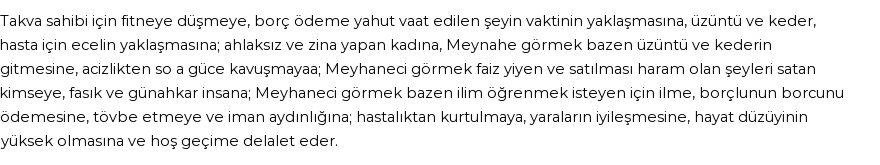 Takva sahibi için fitneye düşmeye, borç ödeme yahut vaat edilen şeyin vaktinin yaklaşmasına, üzüntü ve keder, hasta için ecelin yaklaşmasına; ahlaksız ve zina yapan kadına, Meynahe görmek bazen üzüntü ve kederin gitmesine, acizlikten so a güce kavuşmayaa; Meyhaneci görmek faiz yiyen ve satılması haram olan şeyleri satan kimseye, fasık ve günahkar insana; Meyhaneci görmek bazen ilim öğrenmek isteyen için ilme, borçlunun borcunu ödemesine, tövbe etmeye ve iman aydınlığına; hastalıktan kurtulmaya, yaraların iyileşmesine, hayat düzüyinin yüksek olmasına ve hoş geçime delalet eder.